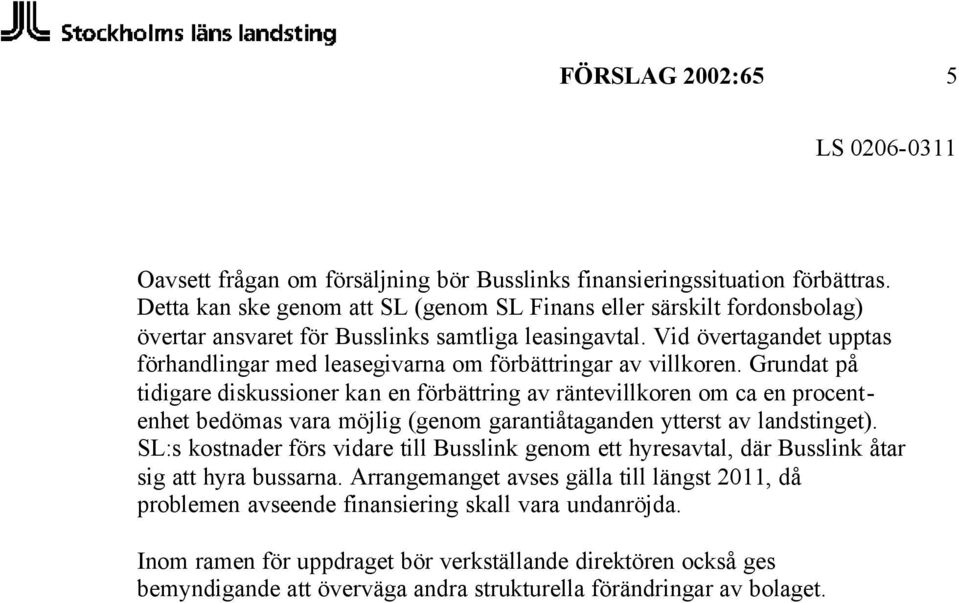 Stockholms läns landsting

FÖRSLAG 2002:65 5

LS 0206-0311

Oavsett frågan om försäljning bör Busslinks finansieringssituation förbättras. Detta kan ske genom att SL (genom SL Finans eller särskilt fordonsbolag) övertar ansvaret för Busslinks samtliga leasingavtal. Vid övertagandet upptas förhandlingar med leasegivarna om förbättringar av villkoren. Grundat på tidigare diskussioner kan en förbättring av räntevillkoren om ca en procentenhet bedömas vara möjlig (genom garantiåtaganden ytterst av landstinget). SL:s kostnader förs vidare till Busslink genom ett hyresavtal, där Busslink åtar sig att hyra bussarna. Arrangemanget avses gälla till längst 2011, då problemen avseende finansiering skall vara undanröjda.

Inom ramen för uppdraget bör verkställande direktören också ges bemyndigande att överväga andra strukturella förändringar av bolaget.